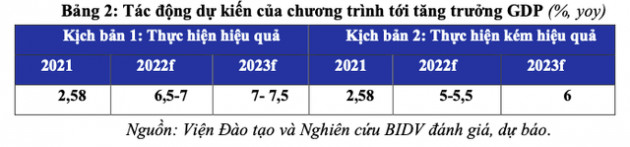 Bảng 2: Tác động dự kiến của chương trình tới tăng trưởng GDP (%, yoy)

| Kịch bản 1: Thực hiện hiệu quả | | | Kịch bản 2: Thực hiện kém hiệu quả | | |
|---|---|---|---|---|---|
| 2021 | 2022f | 2023f | 2021 | 2022f | 2023f |
| 2,58 | 6,5-7 | 7- 7,5 | 2,58 | 5-5,5 | 6 |

Nguồn: Viện Đào tạo và Nghiên cứu BIDV đánh giá, dự báo.